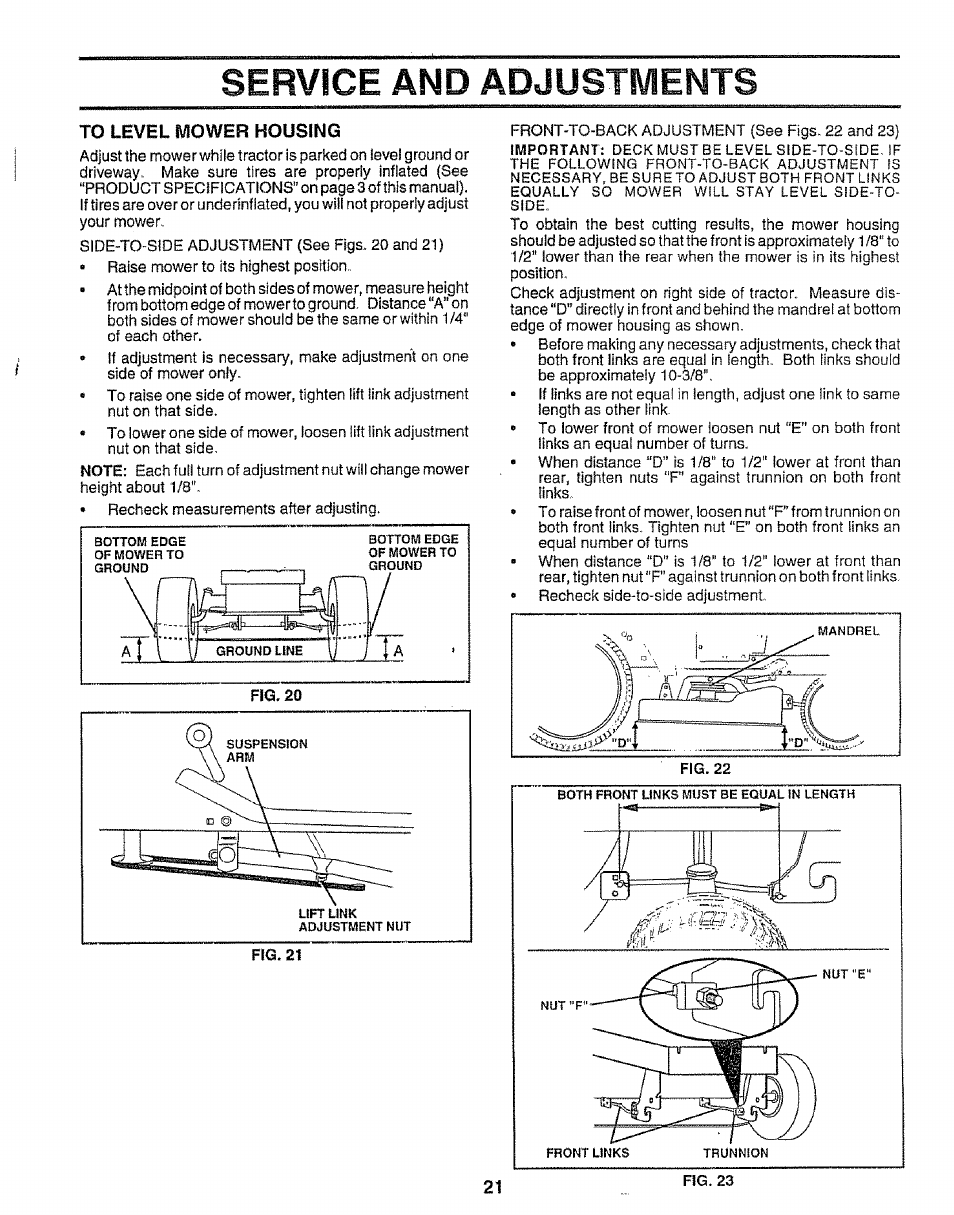 SERVICE AND ADJUSTMENTS

TO LEVEL MOWER HOUSING

Adjust the mower while tractor is parked on level ground or driveway. Make sure tires are properly inflated (See "PRODUCT SPECIFICATIONS" on page 3 of this manual). If tires are over or underinflated, you will not properly adjust your mower.

SIDE-TO-SIDE ADJUSTMENT (See Figs. 20 and 21)

• Raise mower to its highest position.

• At the midpoint of both sides of mower, measure height from bottom edge of mower to ground. Distance "A" on both sides of mower should be the same or within 1/4" of each other.

• If adjustment is necessary, make adjustment on one side of mower only.

• To raise one side of mower, tighten lift link adjustment nut on that side.

• To lower one side of mower, loosen lift link adjustment nut on that side.

NOTE: Each full turn of adjustment nut will change mower height about 1/8".

• Recheck measurements after adjusting.

BOTTOM EDGE OF MOWER TO GROUND

BOTTOM EDGE OF MOWER TO GROUND

A

GROUND LINE

A

FIG. 20

SUSPENSION ARM

LIFT LINK ADJUSTMENT NUT

FIG. 21

FRONT-TO-BACK ADJUSTMENT (See Figs. 22 and 23)

IMPORTANT: DECK MUST BE LEVEL SIDE-TO-SIDE. IF THE FOLLOWING FRONT-TO-BACK ADJUSTMENT IS NECESSARY, BE SURE TO ADJUST BOTH FRONT LINKS EQUALLY SO MOWER WILL STAY LEVEL SIDE-TO-SIDE.

To obtain the best cutting results, the mower housing should be adjusted so that the front is approximately 1/8" to 1/2" lower than the rear when the mower is in its highest position.

Check adjustment on right side of tractor. Measure distance "D" directly in front and behind the mandrel at bottom edge of mower housing as shown.

• Before making any necessary adjustments, check that both front links are equal in length. Both links should be approximately 10-3/8".

• If links are not equal in length, adjust one link to same length as other link.

• To lower front of mower loosen nut "E" on both front links an equal number of turns.

• When distance "D" is 1/8" to 1/2" lower at front than rear, tighten nuts "F" against trunnion on both front links.

• To raise front of mower, loosen nut "F" from trunnion on both front links. Tighten nut "E" on both front links an equal number of turns

• When distance "D" is 1/8" to 1/2" lower at front than rear, tighten nut "F" against trunnion on both front links.

• Recheck side-to-side adjustment.

MANDREL

"D"

"D"

FIG. 22

BOTH FRONT LINKS MUST BE EQUAL IN LENGTH

NUT "E"

NUT "F"

FRONT LINKS

TRUNNION

FIG. 23

21